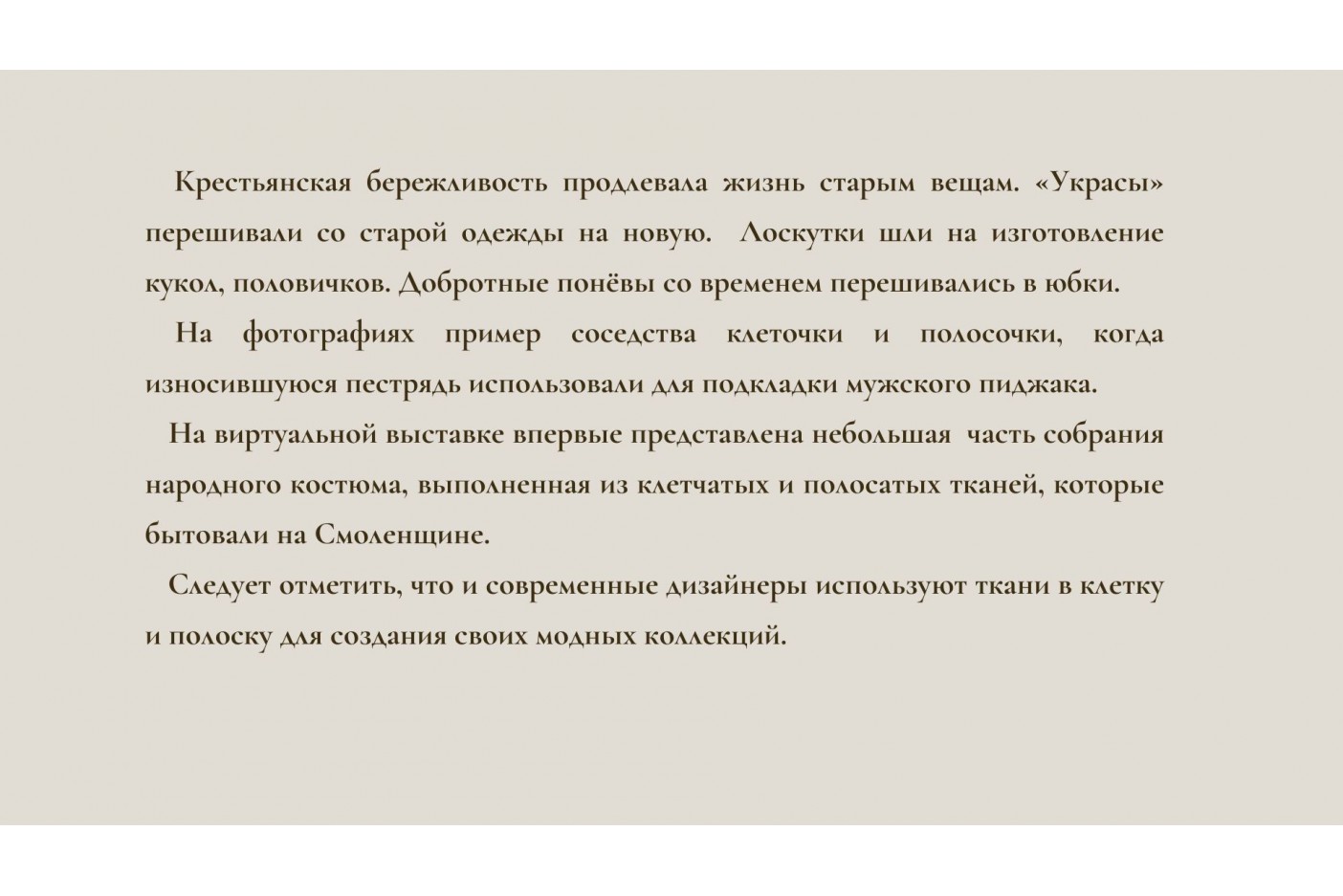 Крестьянская бережливость продлевала жизнь старым вещам. «Украсы» перешивали со старой одежды на новую. Лоскутки шли на изготовление кукол, половичков. Добротные понёвы со временем перешивались в юбки.

На фотографиях пример соседства клеточки и полосочки, когда износившуюся пестрядь использовали для подкладки мужского пиджака.

На виртуальной выставке впервые представлена небольшая часть собрания народного костюма, выполненная из клетчатых и полосатых тканей, которые бытовали на Смоленщине.

Следует отметить, что и современные дизайнеры используют ткани в клетку и полоску для создания своих модных коллекций.